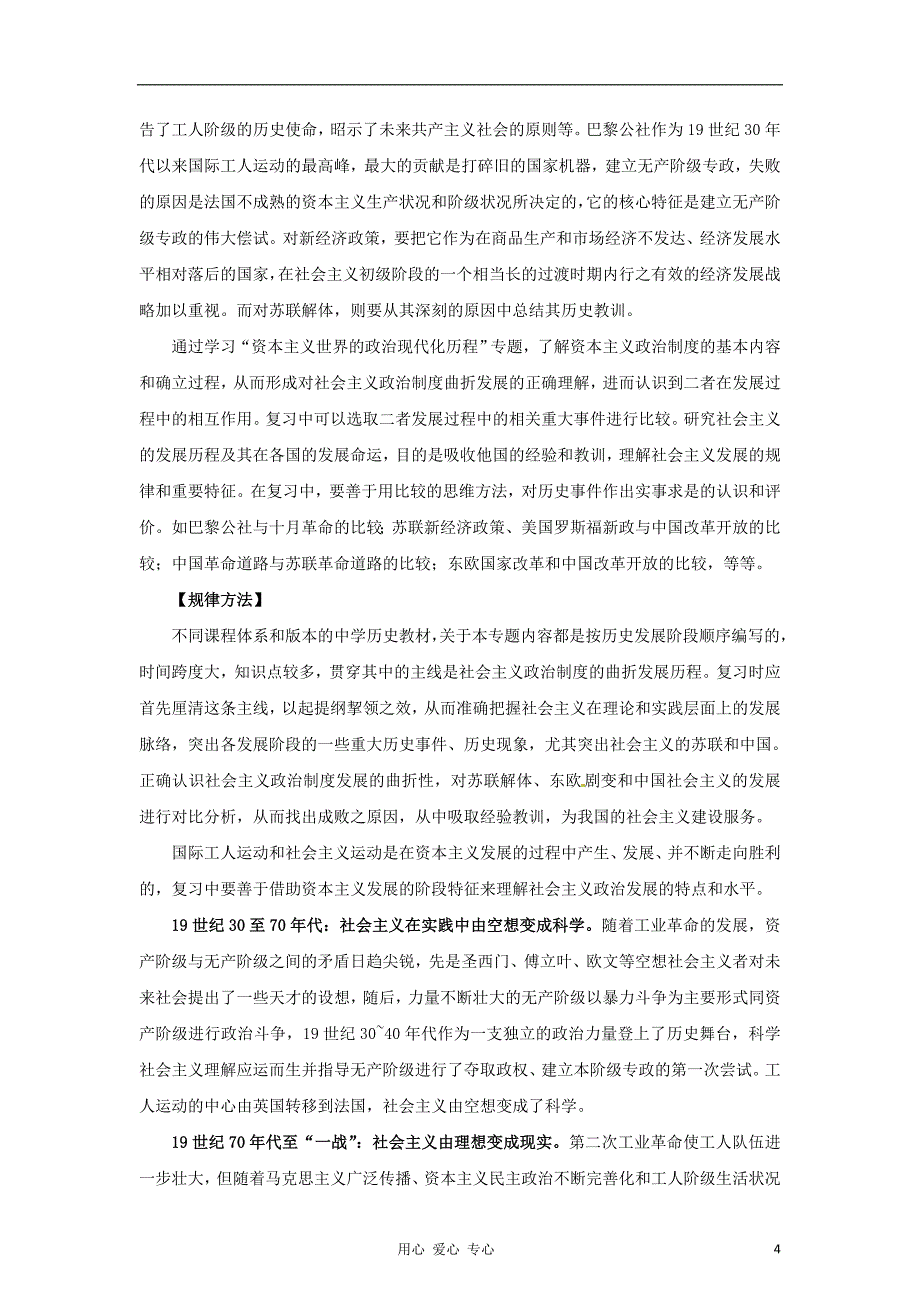 告了工人阶级的历史使命，昭示了未来共产主义社会的原则等。巴黎公社作为19世纪30年代以来国际工人运动的最高峰，最大的贡献是打碎旧的国家机器，建立无产阶级专政，失败的原因是法国不成熟的资本主义生产状况和阶级状况所决定的，它的核心特征是建立无产阶级专政的伟大尝试。对新经济政策，要把它作为在商品生产和市场经济不发达、经济发展水平相对落后的国家，在社会主义初级阶段的一个相当长的过渡时期内行之有效的经济发展战略加以重视。而对苏联解体，则要从其深刻的原因中总结其历史教训。

通过学习“资本主义世界的政治现代化历程”专题，了解资本主义政治制度的基本内容和确立过程，从而形成对社会主义政治制度曲折发展的正确理解，进而认识到二者在发展过程中的相互作用。复习中可以选取二者发展过程中的相关重大事件进行比较。研究社会主义的发展历程及其在各国的发展命运，目的是吸收他国的经验和教训，理解社会主义发展的规律和重要特征。在复习中，要善于用比较的思维方法，对历史事件作出实事求是的认识和评价。如巴黎公社与十月革命的比较；苏联新经济政策、美国罗斯福新政与中国改革开放的比较；中国革命道路与苏联革命道路的比较；东欧国家改革和中国改革开放的比较，等等。

【规律方法】

不同课程体系和版本的中学历史教材，关于本专题内容都是按历史发展阶段顺序编写的，时间跨度大，知识点较多，贯穿其中的主线是社会主义政治制度的曲折发展历程。复习时应首先厘清这条主线，以起提纲挈领之效，从而准确把握社会主义在理论和实践层面上的发展脉络，突出各发展阶段的一些重大历史事件、历史现象，尤其突出社会主义的苏联和中国。正确认识社会主义政治制度发展的曲折性，对苏联解体、东欧剧变和中国社会主义的发展进行对比分析，从而找出成败之原因，从中吸取经验教训，为我国的社会主义建设服务。

国际工人运动和社会主义运动是在资本主义发展的过程中产生、发展、并不断走向胜利的，复习中要善于借助资本主义发展的阶段特征来理解社会主义政治发展的特点和水平。

19世纪30至70年代：社会主义在实践中由空想变成科学。随着工业革命的发展，资产阶级与无产阶级之间的矛盾日趋尖锐，先是圣西门、傅立叶、欧文等空想社会主义者对未来社会提出了一些天才的设想，随后，力量不断壮大的无产阶级以暴力斗争为主要形式同资产阶级进行政治斗争，19世纪30~40年代作为一支独立的政治力量登上了历史舞台，科学社会主义理解应运而生并指导无产阶级进行了夺取政权、建立本阶级专政的第一次尝试。工人运动的中心由英国转移到法国，社会主义由空想变成了科学。

19世纪70年代至“一战”：社会主义由理想变成现实。第二次工业革命使工人队伍进一步壮大，但随着马克思主义广泛传播、资本主义民主政治不断完善化和工人阶级生活状况

用心 爱心 专心 4